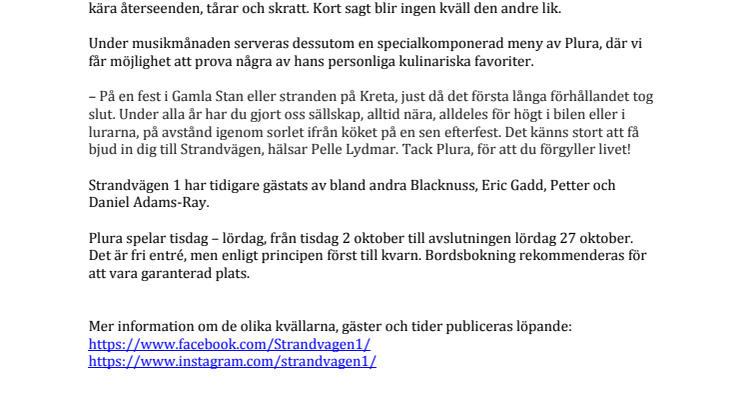 kära återseenden, tårar och skratt. Kort sagt blir ingen kväll den andre lik.

Under musikmånaden serveras dessutom en specialkomponerad meny av Plura, där vi får möjlighet att prova några av hans personliga kulinariska favoriter.

– På en fest i Gamla Stan eller stranden på Kreta, just då det första långa förhållandet tog slut. Under alla år har du gjort oss sällskap, alltid nära, alldeles för högt i bilen eller i lurarna, på avstånd igenom sorlet ifrån köket på en sen efterfest. Det känns stort att få bjud in dig till Strandvägen, hälsar Pelle Lydmar. Tack Plura, för att du förgyller livet!

Strandvägen 1 har tidigare gästats av bland andra Blacknuss, Eric Gadd, Petter och Daniel Adams-Ray.

Plura spelar tisdag – lördag, från tisdag 2 oktober till avslutningen lördag 27 oktober. Det är fri entré, men enligt principen först till kvarn. Bordsbokning rekommenderas för att vara garanterad plats.

Mer information om de olika kvällarna, gäster och tider publiceras löpande:
https://www.facebook.com/Strandvagen1/
https://www.instagram.com/strandvagen1/